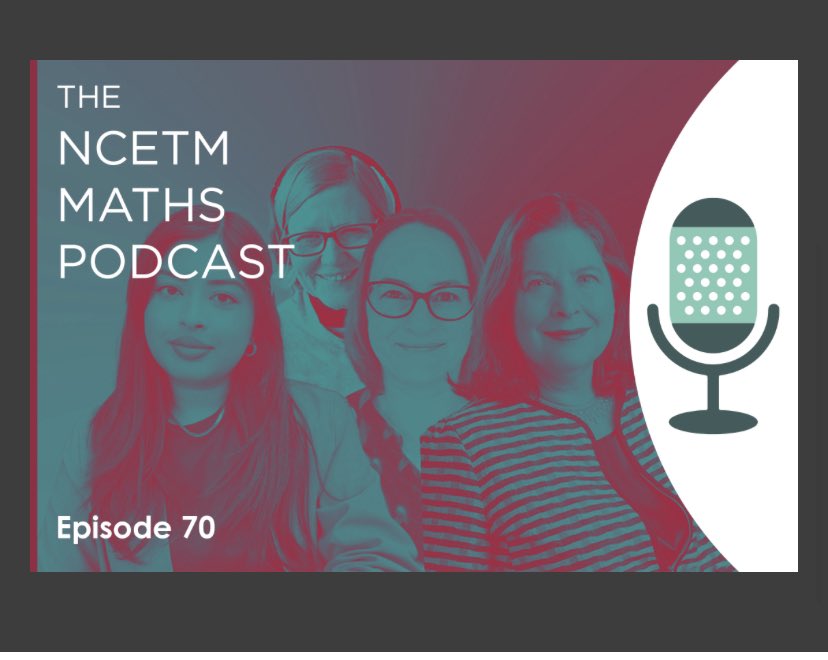 THE
NCETM
MATHS
PODCAST

Episode 70